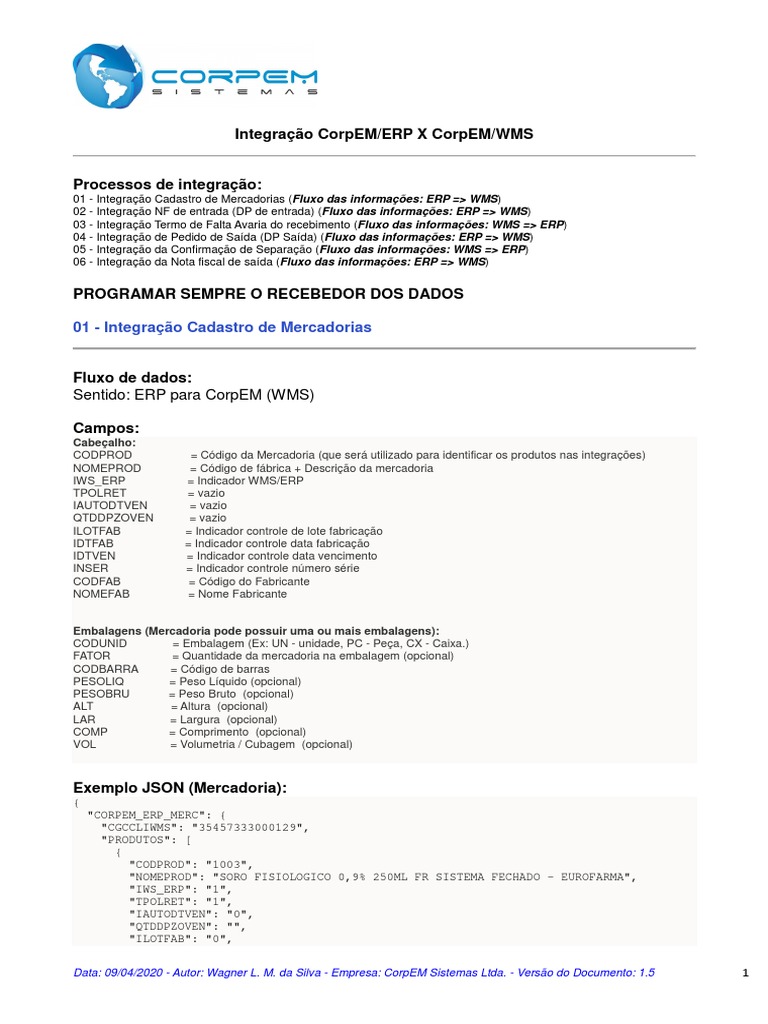 CORPEM
SISTEMAS

Integração CorpEM/ERP X CorpEM/WMS

Processos de integração:
01 - Integração Cadastro de Mercadorias (Fluxo das informações: ERP => WMS)
02 - Integração NF de entrada (DP de entrada) (Fluxo das informações: ERP => WMS)
03 - Integração Termo de Falta Avaria do recebimento (Fluxo das informações: WMS => ERP)
04 - Integração de Pedido de Saída (DP Saída) (Fluxo das informações: ERP => WMS)
05 - Integração da Confirmação de Separação (Fluxo das informações: WMS => ERP)
06 - Integração da Nota fiscal de saída (Fluxo das informações: ERP => WMS)

PROGRAMAR SEMPRE O RECEBEDOR DOS DADOS

01 - Integração Cadastro de Mercadorias

Fluxo de dados:
Sentido: ERP para CorpEM (WMS)

Campos:
Cabeçalho:
CODPROD = Código da Mercadoria (que será utilizado para identificar os produtos nas integrações)
NOMEPROD = Código de fábrica + Descrição da mercadoria
IWS_ERP = Indicador WMS/ERP
TPOLRET = vazio
IAUTODTVEN = vazio
QTDDPZOVEN = vazio
ILOTFAB = Indicador controle de lote fabricação
IDTFAB = Indicador controle data fabricação
IDTVEN = Indicador controle data vencimento
INSER = Indicador controle número série
CODFAB = Código do Fabricante
NOMEFAB = Nome Fabricante

Embalagens (Mercadoria pode possuir uma ou mais embalagens):
CODUNID = Embalagem (Ex: UN - unidade, PC - Peça, CX - Caixa.)
FATOR = Quantidade da mercadoria na embalagem (opcional)
CODBARRA = Código de barras
PESOLIQ = Peso Líquido (opcional)
PESOBRU = Peso Bruto (opcional)
ALT = Altura (opcional)
LAR = Largura (opcional)
COMP = Comprimento (opcional)
VOL = Volumetria / Cubagem (opcional)

Exemplo JSON (Mercadoria):
{
"CORPEM_ERP_MERC": {
"CGCCLIWMS": "35457333000129",
"PRODUTOS": [
{
"CODPROD": "1003",
"NOMEPROD": "SORO FISIOLOGICO 0,9% 250ML FR SISTEMA FECHADO - EUROFARMA",
"IWS_ERP": "1",
"TPOLRET": "1",
"IAUTODTVEN": "0",
"QTDDPZOVEN": "",
"ILOTFAB": "0",

Data: 09/04/2020 - Autor: Wagner L. M. da Silva - Empresa: CorpEM Sistemas Ltda. - Versão do Documento: 1.5
1